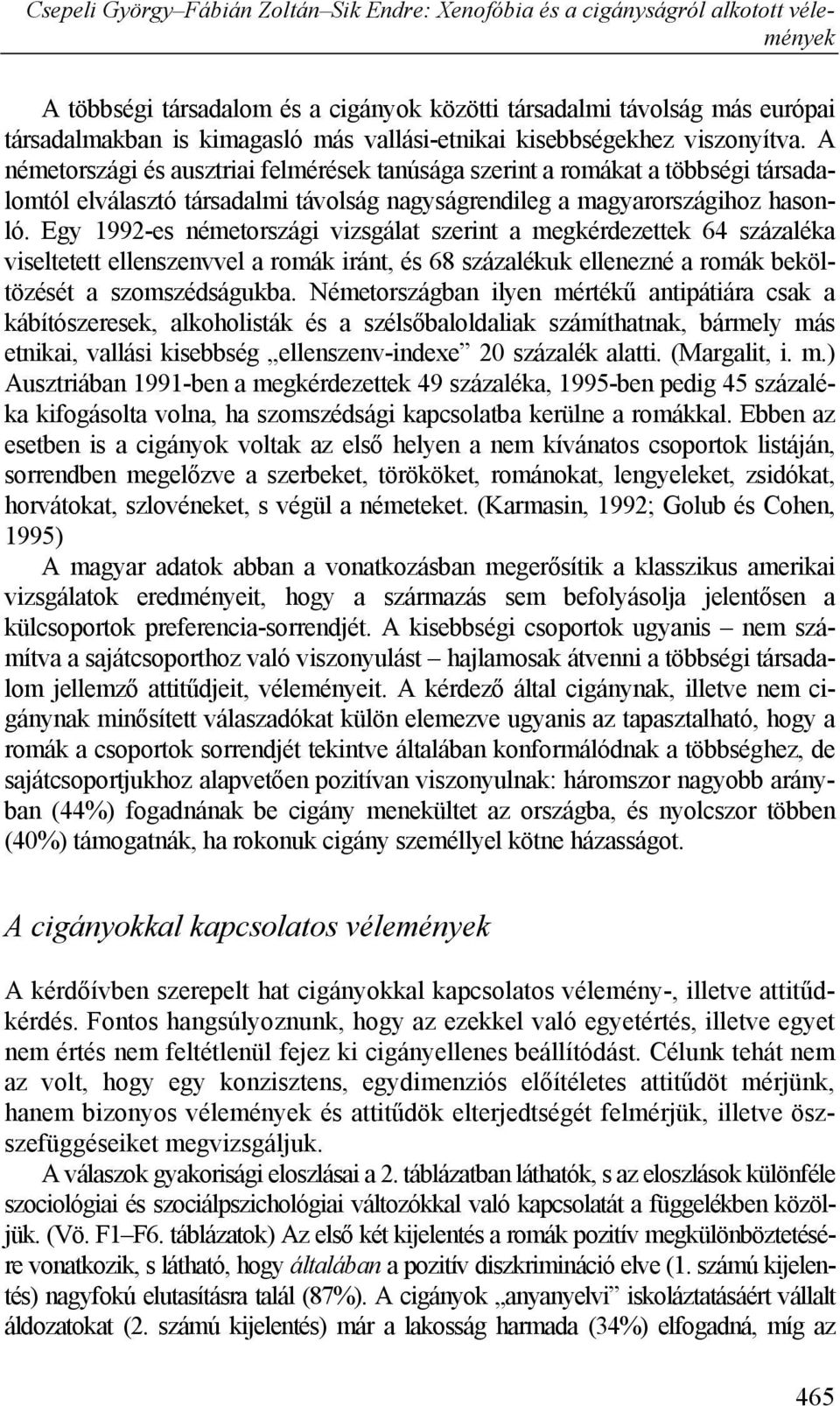 Csepeli György–Fábián Zoltán–Sik Endre: Xenofóbia és a cigányságról alkotott vélemények

A többségi társadalom és a cigányok közötti társadalmi távolság más európai társadalmakban is kimagasló más vallási-etnikai kisebbségekhez viszonyítva. A németországi és ausztriai felmérések tanúsága szerint a romákat a többségi társadalomtól elválasztó társadalmi távolság nagyságrendileg a magyarországihoz hasonló. Egy 1992-es németországi vizsgálat szerint a megkérdezettek 64 százaléka viseltetett ellenszenvvel a romák iránt, és 68 százalékuk ellenezné a romák beköltözését a szomszédságukba. Németországban ilyen mértékű antipátiára csak a kábítószeresek, alkoholisták és a szélsőbaloldaliak számíthatnak, bármely más etnikai, vallási kisebbség „ellenszenv-indexe” 20 százalék alatti. (Margalit, i. m.) Ausztriában 1991-ben a megkérdezettek 49 százaléka, 1995-ben pedig 45 százaléka kifogásolta volna, ha szomszédsági kapcsolatba kerülne a romákkal. Ebben az esetben is a cigányok voltak az első helyen a nem kívánatos csoportok listáján, sorrendben megelőzve a szerbeket, törököket, románokat, lengyeleket, zsidókat, horvátokat, szlovéneket, s végül a németeket. (Karmasin, 1992; Golub és Cohen, 1995)

A magyar adatok abban a vonatkozásban megerősítik a klasszikus amerikai vizsgálatok eredményeit, hogy a származás sem befolyásolja jelentősen a külcsoportok preferencia-sorrendjét. A kisebbségi csoportok ugyanis – nem számítva a sajátcsoporthoz való viszonyulást – hajlamosak átvenni a többségi társadalom jellemző attitűdjeit, véleményeit. A kérdező által cigánynak, illetve nem cigánynak minősített válaszadókat külön elemezve ugyanis az tapasztalható, hogy a romák a csoportok sorrendjét tekintve általában konformálódnak a többséghez, de sajátcsoportjukhoz alapvetően pozitívan viszonyulnak: háromszor nagyobb arányban (44%) fogadnának be cigány menekültet az országba, és nyolcszor többen (40%) támogatnák, ha rokonuk cigány személlyel kötne házasságot.

A cigányokkal kapcsolatos vélemények

A kérdőívben szerepelt hat cigányokkal kapcsolatos vélemény-, illetve attitűdkérdés. Fontos hangsúlyoznunk, hogy az ezekkel való egyetértés, illetve egyet nem értés nem feltétlenül fejez ki cigányellenes beállítódást. Célunk tehát nem az volt, hogy egy konzisztens, egydimenziós előítéletes attitűdöt mérjünk, hanem bizonyos vélemények és attitűdök elterjedtségét felmérjük, illetve összefüggéseiket megvizsgáljuk.

A válaszok gyakorisági eloszlásai a 2. táblázatban láthatók, s az eloszlások különféle szociológiai és szociálpszichológiai változókkal való kapcsolatát a függelékben közöljük. (Vö. F1–F6. táblázatok) Az első két kijelentés a romák pozitív megkülönböztetésére vonatkozik, s látható, hogy általában a pozitív diszkrimináció elve (1. számú kijelentés) nagyfokú elutasításra talál (87%). A cigányok „anyanyelvi” iskoláztatásáért vállalt áldozatokat (2. számú kijelentés) már a lakosság harmada (34%) elfogadná, míg az

465